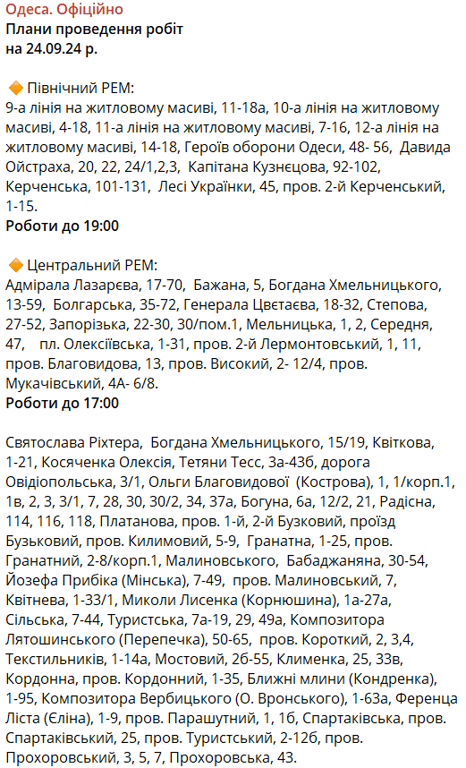 Одеса. Офіційно
Плани проведення робіт на 24.09.24 р.

🔶 Північний РЕМ:
9-а лінія на житловому масиві, 11-18а, 10-а лінія на житловому масиві, 4-18, 11-а лінія на житловому масиві, 7-16, 12-а лінія на житловому масиві, 14-18, Героїв оборони Одеси, 48- 56, Давида Ойстраха, 20, 22, 24/1,2,3, Капітана Кузнєцова, 92-102, Керченська, 101-131, Лесі Українки, 45, пров. 2-й Керченський, 1-15.
Роботи до 19:00

🔶 Центральний РЕМ:
Адмірала Лазарєва, 17-70, Бажана, 5, Богдана Хмельницького, 13-59, Болгарська, 35-72, Генерала Цвєтаєва, 18-32, Степова, 27-52, Запорізька, 22-30, 30/пом.1, Мельницька, 1, 2, Середня, 47, пл. Олексіївська, 1-31, пров. 2-й Лермонтовський, 1, 11, пров. Благовидова, 13, пров. Високий, 2- 12/4, пров. Мукачівський, 4А- 6/8.
Роботи до 17:00

Святослава Ріхтера, Богдана Хмельницького, 15/19, Квіткова, 1-21, Косяченка Олексія, Тетяни Тесс, 3а-43б, дорога Овідіопольська, 3/1, Ольги Благовидової (Кострова), 1, 1/корп.1, 1в, 2, 3, 3/1, 7, 28, 30, 30/2, 34, 37а, Богуна, 6а, 12/2, 21, Радісна, 114, 116, 118, Платанова, пров. 1-й, 2-й Бузковий, проїзд Бузьковий, пров. Килимовий, 5-9, Гранатна, 1-25, пров. Гранатний, 2-8/корп.1, Малиновського, Бабаджаняна, 30-54, Йозефа Прибіка (Мінська), 7-49, пров. Малиновський, 7, Квітнева, 1-33/1, Миколи Лисенка (Корнюшина), 1а-27а, Сільська, 7-44, Туристська, 7а-19, 29, 49а, Композитора Лятошинського (Перепечка), 50-65, пров. Короткий, 2, 3,4, Текстильників, 1-14а, Мостовий, 2б-55, Клименка, 25, 33в, Кордонна, пров. Кордонний, 1-35, Ближні млини (Кондренка), 1-95, Композитора Вербицького (О. Вронського), 1-63а, Ференца Ліста (Єліна), 1-9, пров. Парашутний, 1, 1б, Спартаківська, пров. Спартаківський, 25, пров. Туристський, 2-12б, пров. Прохоровський, 3, 5, 7, Прохоровська, 43.